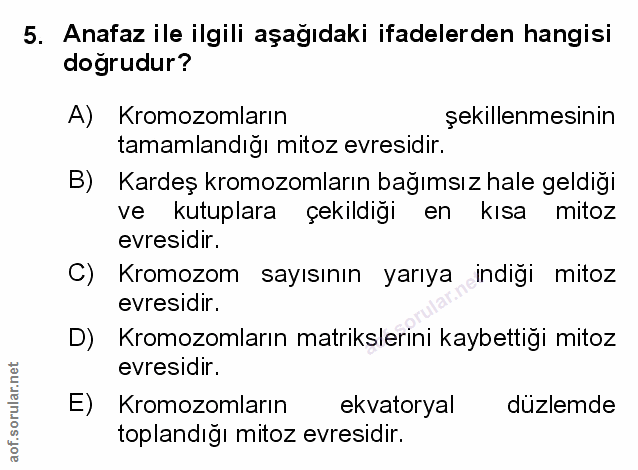 5. Anafaz ile ilgili aşağıdaki ifadelerden hangisi doğrudur?

A) Kromozomların şekillenmesinin tamamlandığı mitoz evresidir.

B) Kardeş kromozomların bağımsız hale geldiği ve kutuplara çekildiği en kısa mitoz evresidir.

C) Kromozom sayısının yarıya indiği mitoz evresidir.

D) Kromozomların matrikslerini kaybettiği mitoz evresidir.

E) Kromozomların ekvatoryal düzlemde toplandığı mitoz evresidir.

aof.sorular.net